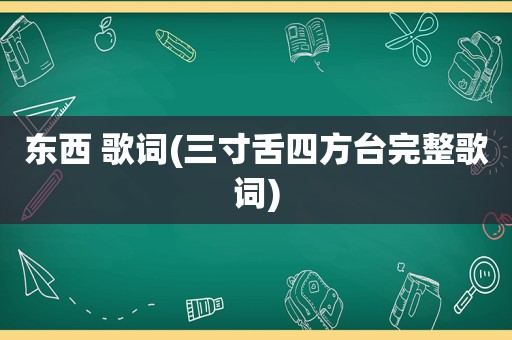 东西 歌词(三寸舌四方台完整歌词)